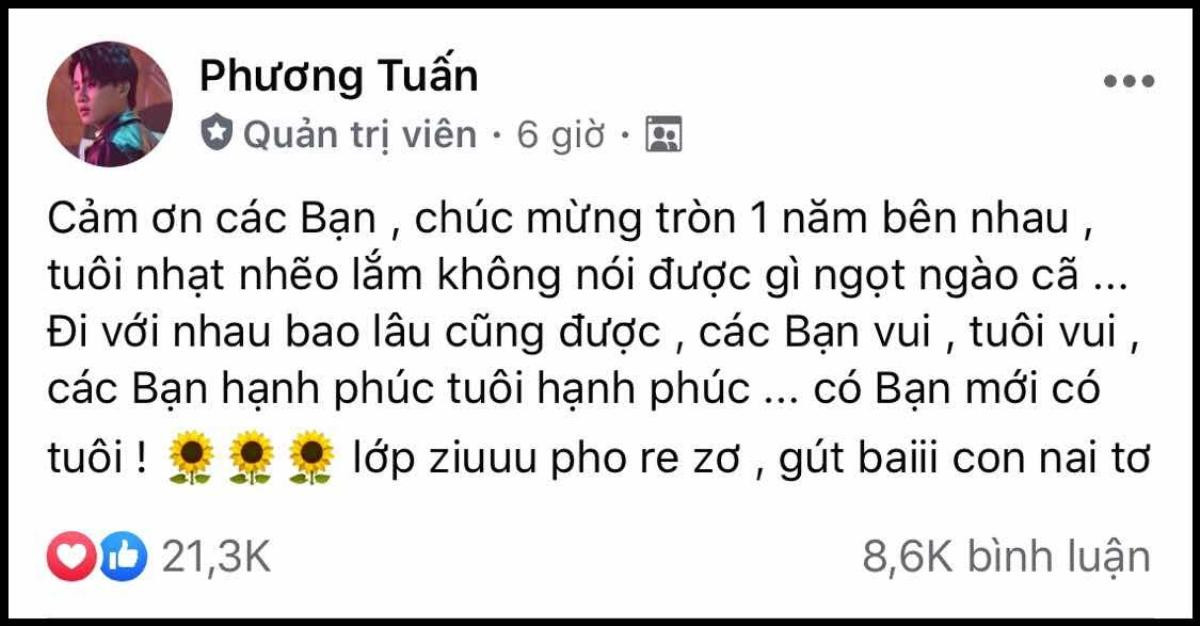 Phương Tuấn
Quản trị viên · 6 giờ ·

Cảm ơn các Bạn , chúc mừng tròn 1 năm bên nhau , tuôi nhạt nhẽo lắm không nói được gì ngọt ngào cã ... Đi với nhau bao lâu cũng được , các Bạn vui , tuôi vui , các Bạn hạnh phúc tuôi hạnh phúc ... có Bạn mới có tuôi ! 🌻🌻🌻 lớp ziuuu pho re zơ , gút baiii con nai tơ

21,3K
8,6K bình luận